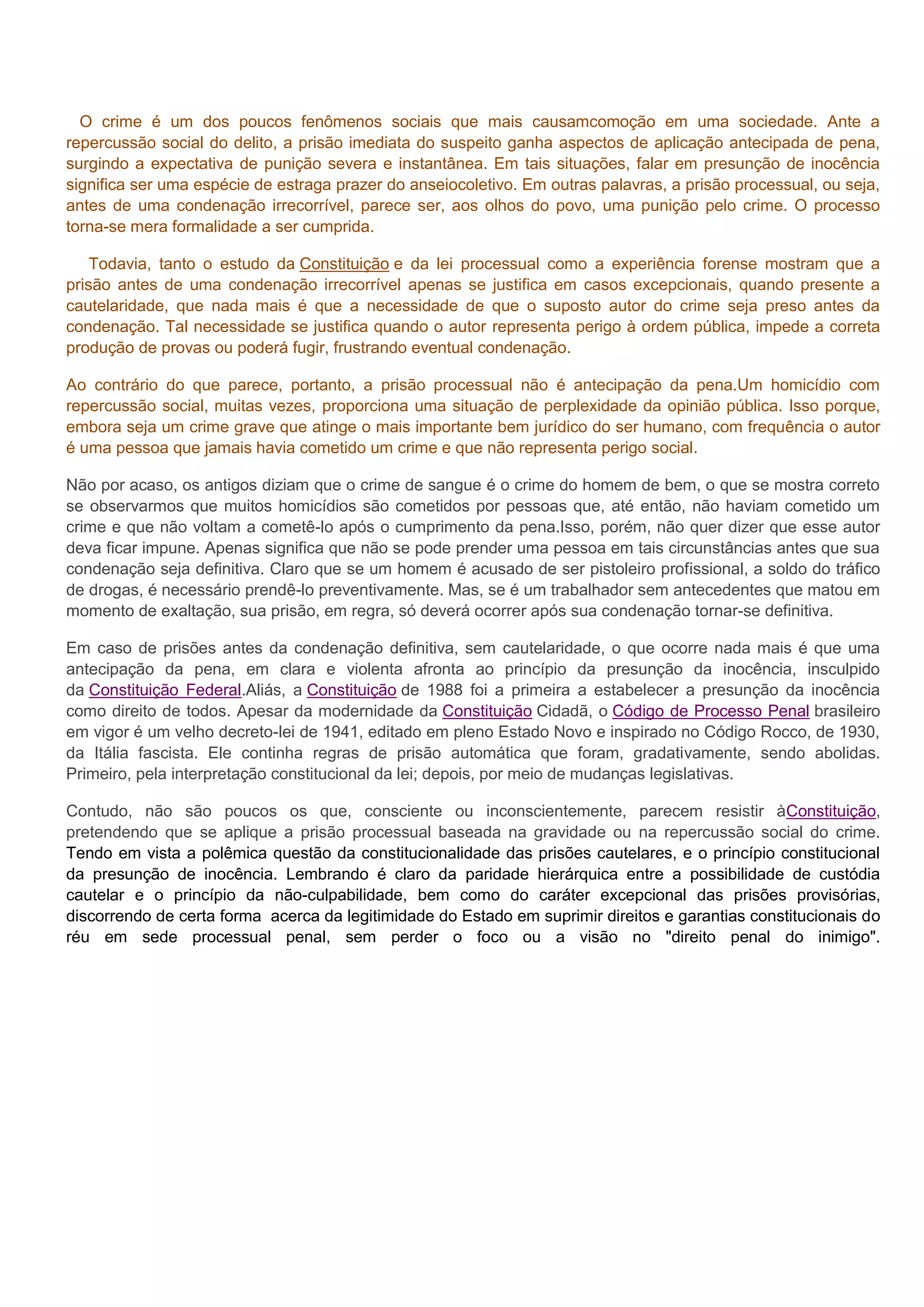 O crime é um dos poucos fenômenos sociais que mais causamcomoção em uma sociedade. Ante a repercussão social do delito, a prisão imediata do suspeito ganha aspectos de aplicação antecipada de pena, surgindo a expectativa de punição severa e instantânea. Em tais situações, falar em presunção de inocência significa ser uma espécie de estraga prazer do anseiocoletivo. Em outras palavras, a prisão processual, ou seja, antes de uma condenação irrecorrível, parece ser, aos olhos do povo, uma punição pelo crime. O processo torna-se mera formalidade a ser cumprida.

Todavia, tanto o estudo da Constituição e da lei processual como a experiência forense mostram que a prisão antes de uma condenação irrecorrível apenas se justifica em casos excepcionais, quando presente a cautelaridade, que nada mais é que a necessidade de que o suposto autor do crime seja preso antes da condenação. Tal necessidade se justifica quando o autor representa perigo à ordem pública, impede a correta produção de provas ou poderá fugir, frustrando eventual condenação.

Ao contrário do que parece, portanto, a prisão processual não é antecipação da pena.Um homicídio com repercussão social, muitas vezes, proporciona uma situação de perplexidade da opinião pública. Isso porque, embora seja um crime grave que atinge o mais importante bem jurídico do ser humano, com frequência o autor é uma pessoa que jamais havia cometido um crime e que não representa perigo social.

Não por acaso, os antigos diziam que o crime de sangue é o crime do homem de bem, o que se mostra correto se observarmos que muitos homicídios são cometidos por pessoas que, até então, não haviam cometido um crime e que não voltam a cometê-lo após o cumprimento da pena.Isso, porém, não quer dizer que esse autor deva ficar impune. Apenas significa que não se pode prender uma pessoa em tais circunstâncias antes que sua condenação seja definitiva. Claro que se um homem é acusado de ser pistoleiro profissional, a soldo do tráfico de drogas, é necessário prendê-lo preventivamente. Mas, se é um trabalhador sem antecedentes que matou em momento de exaltação, sua prisão, em regra, só deverá ocorrer após sua condenação tornar-se definitiva.

Em caso de prisões antes da condenação definitiva, sem cautelaridade, o que ocorre nada mais é que uma antecipação da pena, em clara e violenta afronta ao princípio da presunção da inocência, insculpido da Constituição Federal.Aliás, a Constituição de 1988 foi a primeira a estabelecer a presunção da inocência como direito de todos. Apesar da modernidade da Constituição Cidadã, o Código de Processo Penal brasileiro em vigor é um velho decreto-lei de 1941, editado em pleno Estado Novo e inspirado no Código Rocco, de 1930, da Itália fascista. Ele continha regras de prisão automática que foram, gradativamente, sendo abolidas. Primeiro, pela interpretação constitucional da lei; depois, por meio de mudanças legislativas.

Contudo, não são poucos os que, consciente ou inconscientemente, parecem resistir àConstituição, pretendendo que se aplique a prisão processual baseada na gravidade ou na repercussão social do crime. Tendo em vista a polêmica questão da constitucionalidade das prisões cautelares, e o princípio constitucional da presunção de inocência. Lembrando é claro da paridade hierárquica entre a possibilidade de custódia cautelar e o princípio da não-culpabilidade, bem como do caráter excepcional das prisões provisórias, discorrendo de certa forma acerca da legitimidade do Estado em suprimir direitos e garantias constitucionais do réu em sede processual penal, sem perder o foco ou a visão no "direito penal do inimigo".